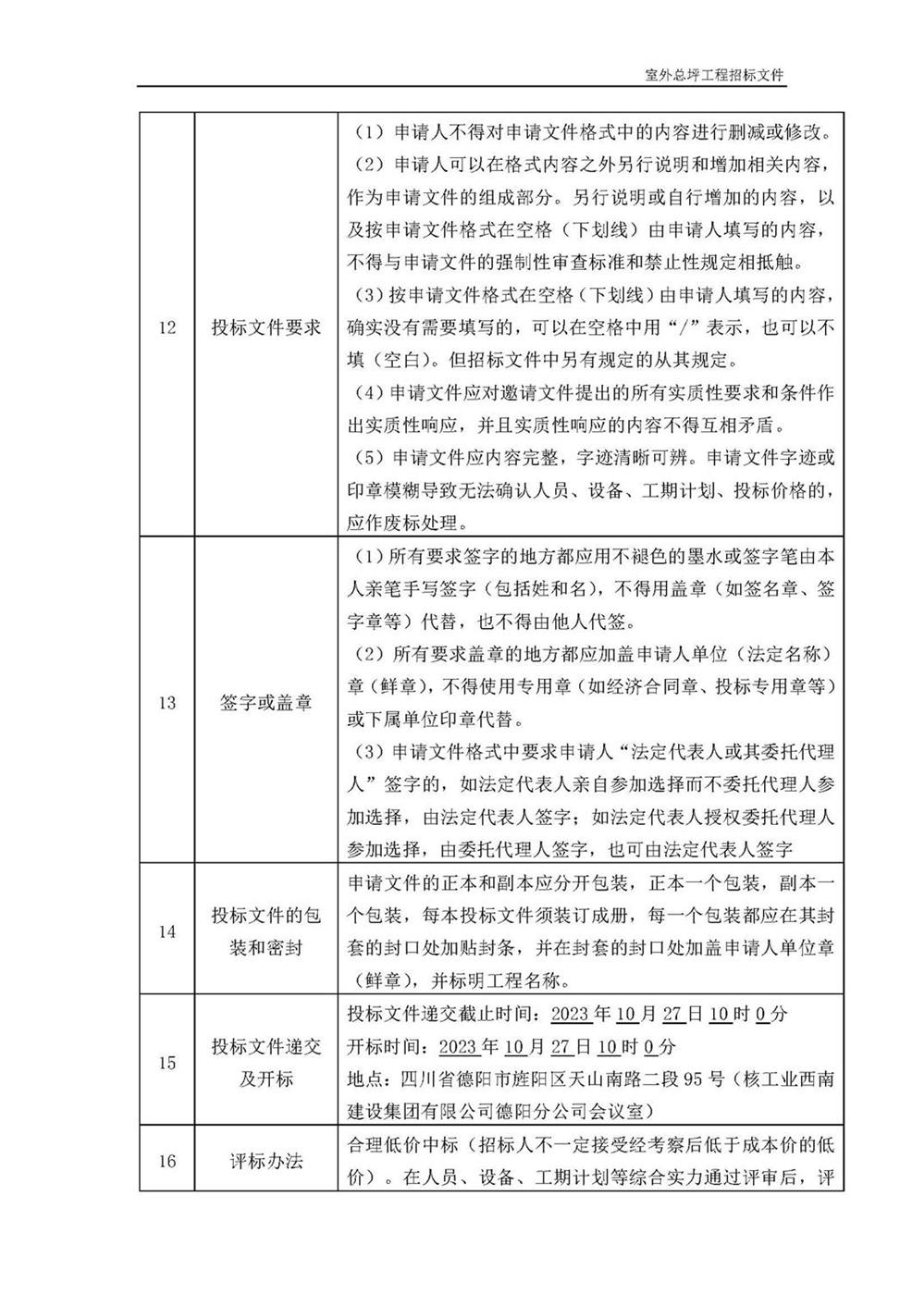 室外总坪工程招标文件

| 12 | 投标文件要求 | （1）申请人不得对申请文件格式中的内容进行删减或修改。（2）申请人可以在格式内容之外另行说明和增加相关内容，作为申请文件的组成部分。另行说明或自行增加的内容，以及按申请文件格式在空格（下划线）由申请人填写的内容，不得与申请文件的强制性审查标准和禁止性规定相抵触。（3）按申请文件格式在空格（下划线）由申请人填写的内容，确实没有需要填写的，可以在空格中用“/”表示，也可以不填（空白）。但招标文件中另有规定的从其规定。（4）申请文件应对邀请文件提出的所有实质性要求和条件作出实质性响应，并且实质性响应的内容不得互相矛盾。（5）申请文件应内容完整，字迹清晰可辨。申请文件字迹或印章模糊导致无法确认人员、设备、工期计划、投标价格的，应作废标处理。 |
|---|---|---|
| 13 | 签字或盖章 | （1）所有要求签字的地方都应用不褪色的墨水或签字笔由本人亲笔手写签字（包括姓和名），不得用盖章（如签名章、签字章等）代替，也不得由他人代签。（2）所有要求盖章的地方都应加盖申请人单位（法定名称）章（鲜章），不得使用专用章（如经济合同章、投标专用章等）或下属单位印章代替。（3）申请文件格式中要求申请人“法定代表人或其委托代理人”签字的，如法定代表人亲自参加选择而不委托代理人参加选择，由法定代表人签字；如法定代表人授权委托代理人参加选择，由委托代理人签字，也可由法定代表人签字 |
| 14 | 投标文件的包装和密封 | 申请文件的正本和副本应分开包装，正本一个包装，副本一个包装，每本投标文件须装订成册，每一个包装都应在其封套的封口处加贴封条，并在封套的封口处加盖申请人单位章（鲜章），并标明工程名称。 |
| 15 | 投标文件递交及开标 | 投标文件递交截止时间：2023年10月27日10时0分 开标时间：2023年10月27日10时0分 地点：四川省德阳市旌阳区天山南路二段95号（核工业西南建设集团有限公司德阳分公司会议室） |
| 16 | 评标办法 | 合理低价中标（招标人不一定接受经考察后低于成本价的低价）。在人员、设备、工期计划等综合实力通过评审后，评 |